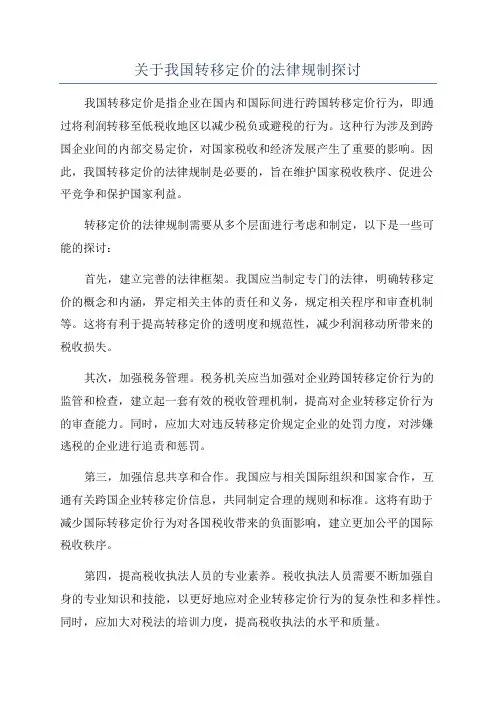 关于我国转移定价的法律规制探讨

我国转移定价是指企业在国内和国际间进行跨国转移定价行为，即通过将利润转移至低税收地区以减少税负或避税的行为。这种行为涉及到跨国企业间的内部交易定价，对国家税收和经济发展产生了重要的影响。因此，我国转移定价的法律规制是必要的，旨在维护国家税收秩序、促进公平竞争和保护国家利益。

转移定价的法律规制需要从多个层面进行考虑和制定，以下是一些可能的探讨：

首先，建立完善的法律框架。我国应当制定专门的法律，明确转移定价的概念和内涵，界定相关主体的责任和义务，规定相关程序和审查机制等。这将有利于提高转移定价的透明度和规范性，减少利润移动所带来的税收损失。

其次，加强税务管理。税务机关应当加强对企业跨国转移定价行为的监管和检查，建立起一套有效的税收管理机制，提高对企业转移定价行为的审查能力。同时，应加大对违反转移定价规定企业的处罚力度，对涉嫌逃税的企业进行追责和惩罚。

第三，加强信息共享和合作。我国应与相关国际组织和国家合作，互通有关跨国企业转移定价信息，共同制定合理的规则和标准。这将有助于减少国际转移定价行为对各国税收带来的负面影响，建立更加公平的国际税收秩序。

第四，提高税收执法人员的专业素养。税收执法人员需要不断加强自身的专业知识和技能，以更好地应对企业转移定价行为的复杂性和多样性。同时，应加大对税法的培训力度，提高税收执法的水平和质量。